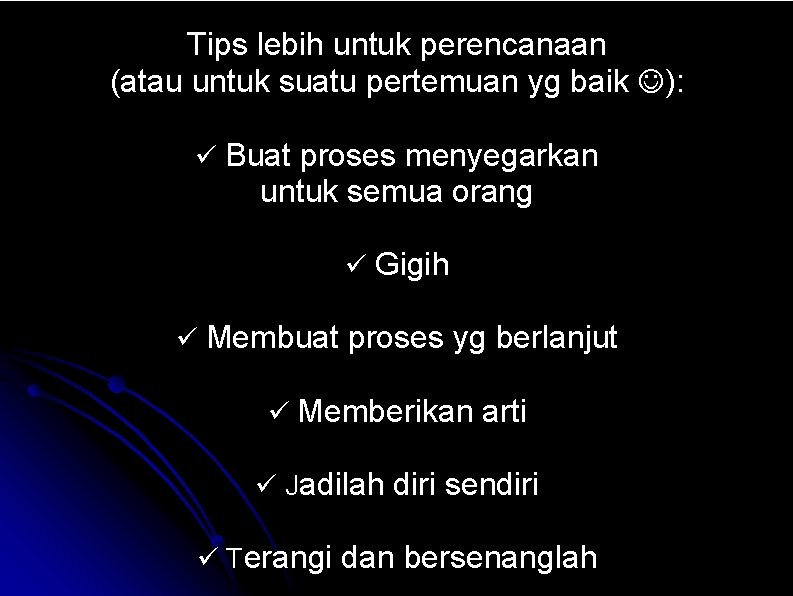 Tips lebih untuk perencanaan
(atau untuk suatu pertemuan yg baik ☺):

✓ Buat proses menyegarkan untuk semua orang

✓ Gigih

✓ Membuat proses yg berlanjut

✓ Memberikan arti

✓ Jadilah diri sendiri

✓ Terangi dan bersenanglah